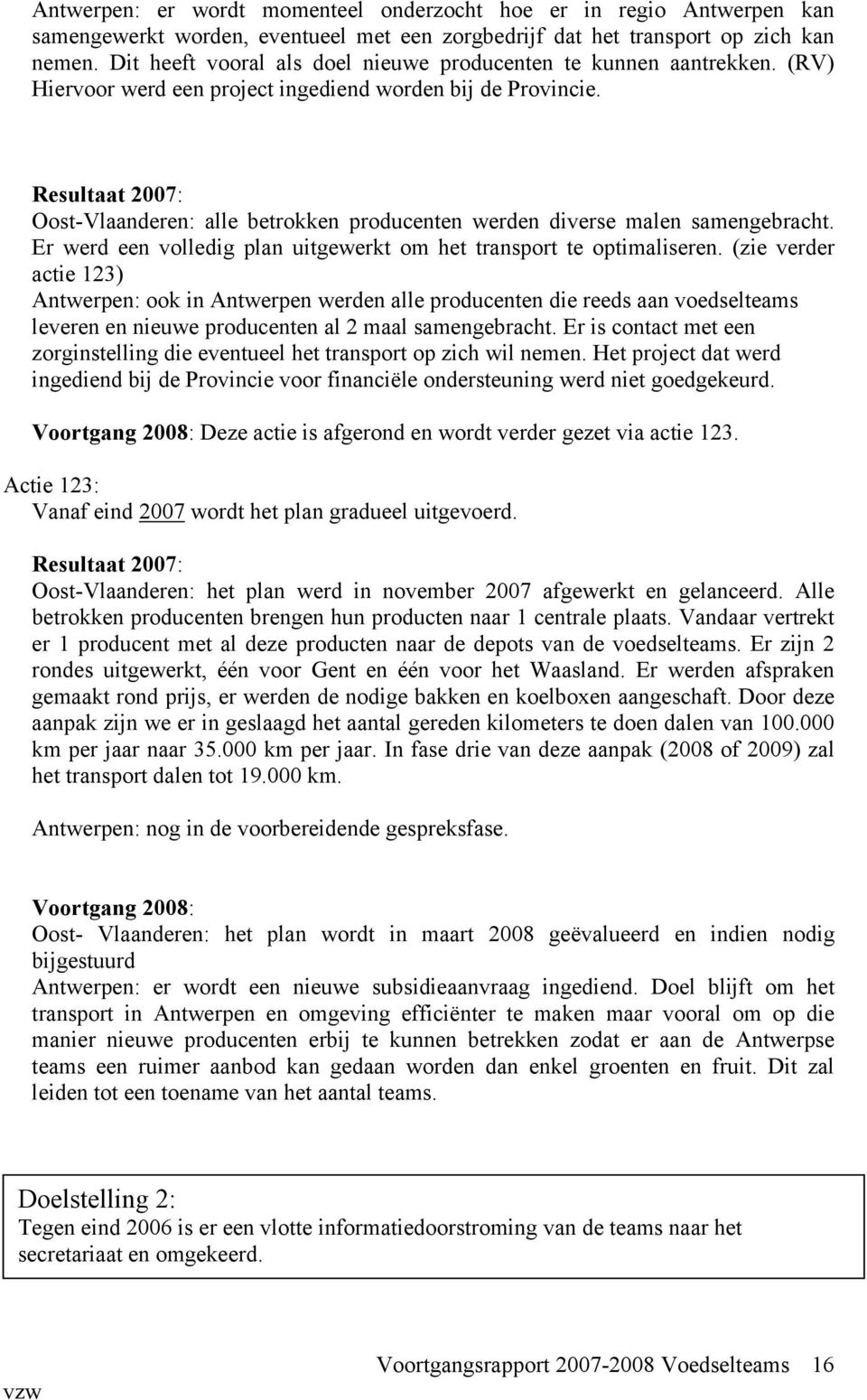 Antwerpen: er wordt momenteel onderzocht hoe er in regio Antwerpen kan samengewerkt worden, eventueel met een zorgbedrijf dat het transport op zich kan nemen. Dit heeft vooral als doel nieuwe producenten te kunnen aantrekken. (RV) Hiervoor werd een project ingediend worden bij de Provincie.

Resultaat 2007:
Oost-Vlaanderen: alle betrokken producenten werden diverse malen samengebracht. Er werd een volledig plan uitgewerkt om het transport te optimaliseren. (zie verder actie 123)
Antwerpen: ook in Antwerpen werden alle producenten die reeds aan voedselteams leveren en nieuwe producenten al 2 maal samengebracht. Er is contact met een zorginstelling die eventueel het transport op zich wil nemen. Het project dat werd ingediend bij de Provincie voor financiële ondersteuning werd niet goedgekeurd.

Voortgang 2008: Deze actie is afgerond en wordt verder gezet via actie 123.

Actie 123:
Vanaf eind 2007 wordt het plan gradueel uitgevoerd.

Resultaat 2007:
Oost-Vlaanderen: het plan werd in november 2007 afgewerkt en gelanceerd. Alle betrokken producenten brengen hun producten naar 1 centrale plaats. Vandaar vertrekt er 1 producent met al deze producten naar de depots van de voedselteams. Er zijn 2 rondes uitgewerkt, één voor Gent en één voor het Waasland. Er werden afspraken gemaakt rond prijs, er werden de nodige bakken en koelboxen aangeschaft. Door deze aanpak zijn we er in geslaagd het aantal gereden kilometers te doen dalen van 100.000 km per jaar naar 35.000 km per jaar. In fase drie van deze aanpak (2008 of 2009) zal het transport dalen tot 19.000 km.

Antwerpen: nog in de voorbereidende gespreksfase.

Voortgang 2008:
Oost- Vlaanderen: het plan wordt in maart 2008 geëvalueerd en indien nodig bijgestuurd
Antwerpen: er wordt een nieuwe subsidieaanvraag ingediend. Doel blijft om het transport in Antwerpen en omgeving efficiënter te maken maar vooral om op die manier nieuwe producenten erbij te kunnen betrekken zodat er aan de Antwerpse teams een ruimer aanbod kan gedaan worden dan enkel groenten en fruit. Dit zal leiden tot een toename van het aantal teams.

Doelstelling 2:
Tegen eind 2006 is er een vlotte informatiedoorstroming van de teams naar het secretariaat en omgekeerd.

Voortgangsrapport 2007-2008 Voedselteams 16
vzw